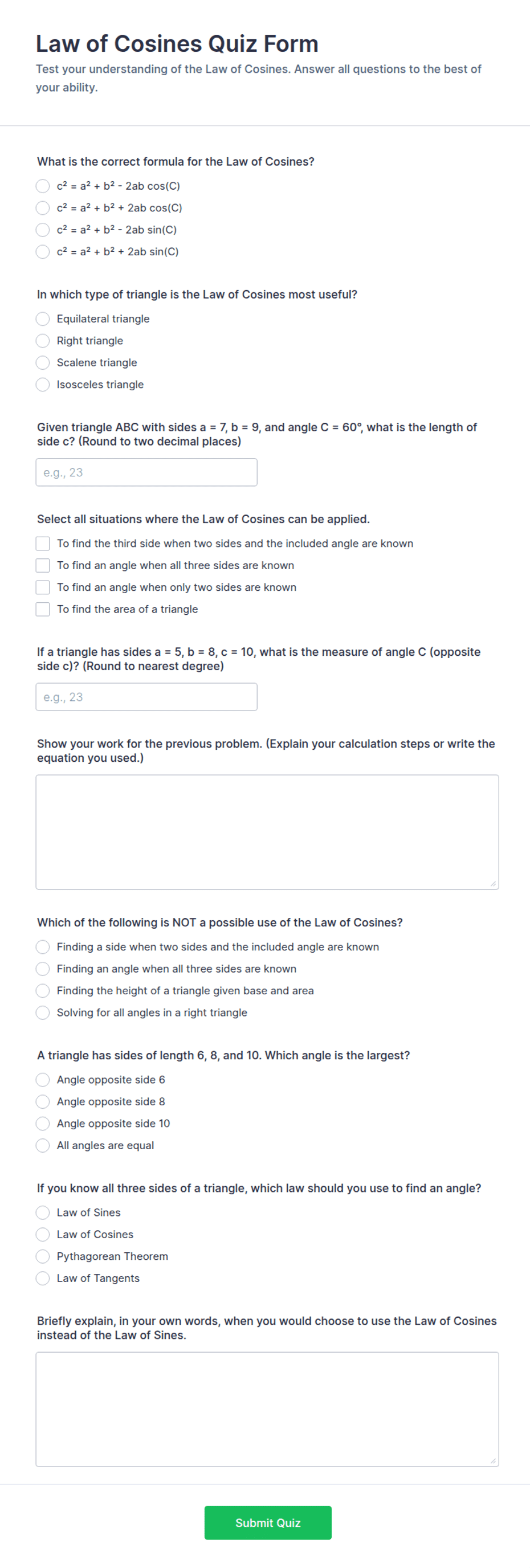 Law of Cosines Quiz Form

Test your understanding of the Law of Cosines. Answer all questions to the best of your ability.

What is the correct formula for the Law of Cosines?

$c^2 = a^2 + b^2 - 2ab \cos(C)$

$c^2 = a^2 + b^2 + 2ab \cos(C)$

$c^2 = a^2 + b^2 - 2ab \sin(C)$

$c^2 = a^2 + b^2 + 2ab \sin(C)$

In which type of triangle is the Law of Cosines most useful?

Equilateral triangle

Right triangle

Scalene triangle

Isosceles triangle

Given triangle ABC with sides a = 7, b = 9, and angle C = 60°, what is the length of side c? (Round to two decimal places)

e.g., 23

Select all situations where the Law of Cosines can be applied.

To find the third side when two sides and the included angle are known

To find an angle when all three sides are known

To find an angle when only two sides are known

To find the area of a triangle

If a triangle has sides a = 5, b = 8, c = 10, what is the measure of angle C (opposite side c)? (Round to nearest degree)

e.g., 23

Show your work for the previous problem. (Explain your calculation steps or write the equation you used.)

Which of the following is NOT a possible use of the Law of Cosines?

Finding a side when two sides and the included angle are known

Finding an angle when all three sides are known

Finding the height of a triangle given base and area

Solving for all angles in a right triangle

A triangle has sides of length 6, 8, and 10. Which angle is the largest?

Angle opposite side 6

Angle opposite side 8

Angle opposite side 10

All angles are equal

If you know all three sides of a triangle, which law should you use to find an angle?

Law of Sines

Law of Cosines

Pythagorean Theorem

Law of Tangents

Briefly explain, in your own words, when you would choose to use the Law of Cosines instead of the Law of Sines.

Submit Quiz